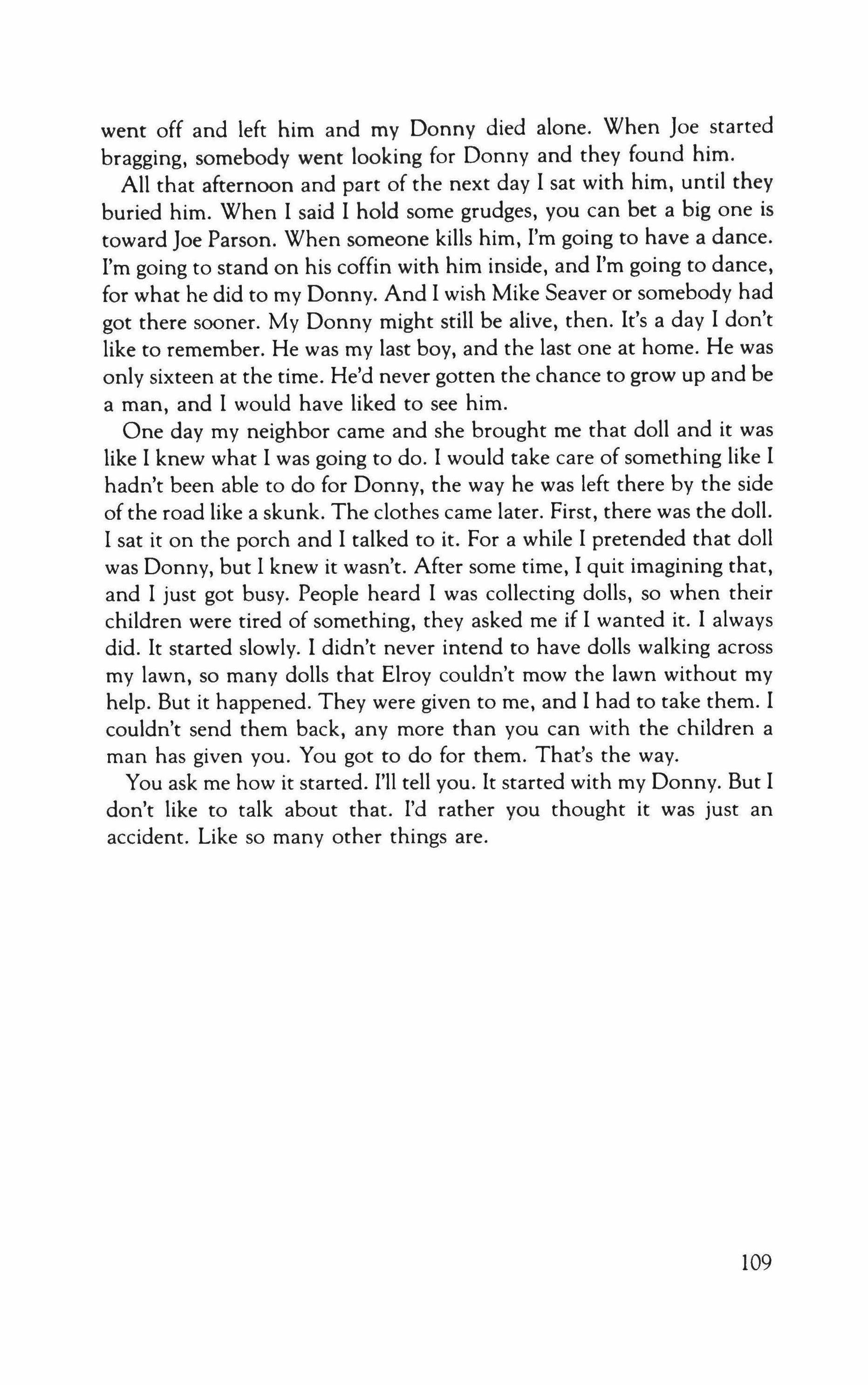 went off and left him and my Donny died alone. When Joe started bragging, somebody went looking for Donny and they found him.

All that afternoon and part of the next day I sat with him, until they buried him. When I said I hold some grudges, you can bet a big one is toward Joe Parson. When someone kills him, I'm going to have a dance. I'm going to stand on his coffin with him inside, and I'm going to dance, for what he did to my Donny. And I wish Mike Seaver or somebody had got there sooner. My Donny might still be alive, then. It's a day I don't like to remember. He was my last boy, and the last one at home. He was only sixteen at the time. He'd never gotten the chance to grow up and be a man, and I would have liked to see him.

One day my neighbor came and she brought me that doll and it was like I knew what I was going to do. I would take care of something like I hadn't been able to do for Donny, the way he was left there by the side of the road like a skunk. The clothes came later. First, there was the doll. I sat it on the porch and I talked to it. For a while I pretended that doll was Donny, but I knew it wasn't. After some time, I quit imagining that, and I just got busy. People heard I was collecting dolls, so when their children were tired of something, they asked me if I wanted it. I always did. It started slowly. I didn't never intend to have dolls walking across my lawn, so many dolls that Elroy couldn't mow the lawn without my help. But it happened. They were given to me, and I had to take them. I couldn't send them back, any more than you can with the children a man has given you. You got to do for them. That's the way.

You ask me how it started. I'll tell you. It started with my Donny. But I don't like to talk about that. I'd rather you thought it was just an accident. Like so many other things are.

109